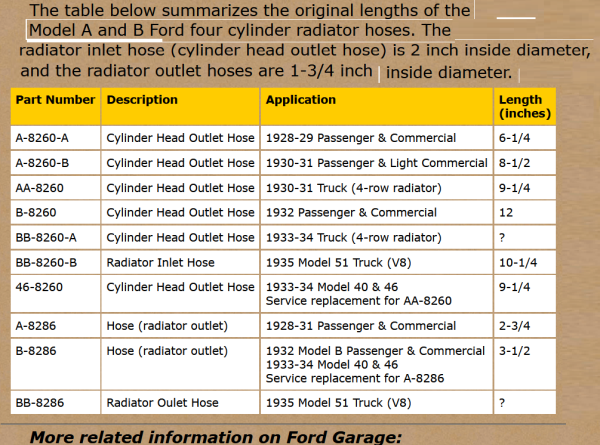 The table below summarizes the original lengths of the Model A and B Ford four cylinder radiator hoses. The radiator inlet hose (cylinder head outlet hose) is 2 inch inside diameter, and the radiator outlet hoses are 1-3/4 inch inside diameter.

| Part Number | Description | Application | Length (inches) |
|---|---|---|---|
| A-8260-A | Cylinder Head Outlet Hose | 1928-29 Passenger & Commercial | 6-1/4 |
| A-8260-B | Cylinder Head Outlet Hose | 1930-31 Passenger & Light Commercial | 8-1/2 |
| AA-8260 | Cylinder Head Outlet Hose | 1930-31 Truck (4-row radiator) | 9-1/4 |
| B-8260 | Cylinder Head Outlet Hose | 1932 Passenger & Commercial | 12 |
| BB-8260-A | Cylinder Head Outlet Hose | 1933-34 Truck (4-row radiator) | ? |
| BB-8260-B | Radiator Inlet Hose | 1935 Model 51 Truck (V8) | 10-1/4 |
| 46-8260 | Cylinder Head Outlet Hose | 1933-34 Model 40 & 46 Service replacement for AA-8260 | 9-1/4 |
| A-8286 | Hose (radiator outlet) | 1928-31 Passenger & Commercial | 2-3/4 |
| B-8286 | Hose (radiator outlet) | 1932 Model B Passenger & Commercial 1933-34 Model 40 & 46 Service replacement for A-8286 | 3-1/2 |
| BB-8286 | Radiator Oulet Hose | 1935 Model 51 Truck (V8) | ? |

More related information on Ford Garage: